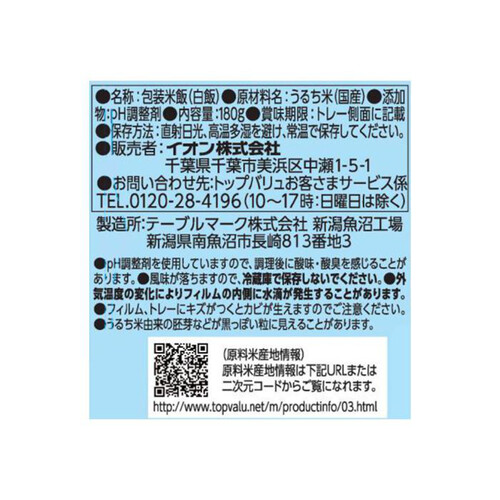 ●名称：包装米飯(白飯)●原材料名：うるち米(国産)●添加物：pH調整剤●内容量：180g●賞味期限：トレー側面に記載
●保存方法：直射日光、高温多湿を避け、常温で保存してください。
●販売者：イオン株式会社
千葉県千葉市美浜区中瀬1-5-1
●お問い合わせ先：トップバリュお客さまサービス係
TEL.0120-28-4196(10～17時：日曜日は除く)

製造所：テーブルマーク株式会社 新潟魚沼工場
新潟県南魚沼市長崎813番地3

●pH調整剤を使用していますので、調理後に酸味・酸臭を感じることがあります。●風味が落ちますので、冷蔵庫で保存しないでください。●外気温度の変化によりフィルムの内側に水滴が発生することがあります。
●フィルム、トレーにキズがつくとカビが生えますのでご注意ください。
●うるち米由来の胚芽などが黒っぽい粒に見えることがあります。

(原料米産地情報)
原料米産地情報は下記URLまたは二次元コードからご覧になれます。
http://www.topvalu.net/m/productinfo/03.html